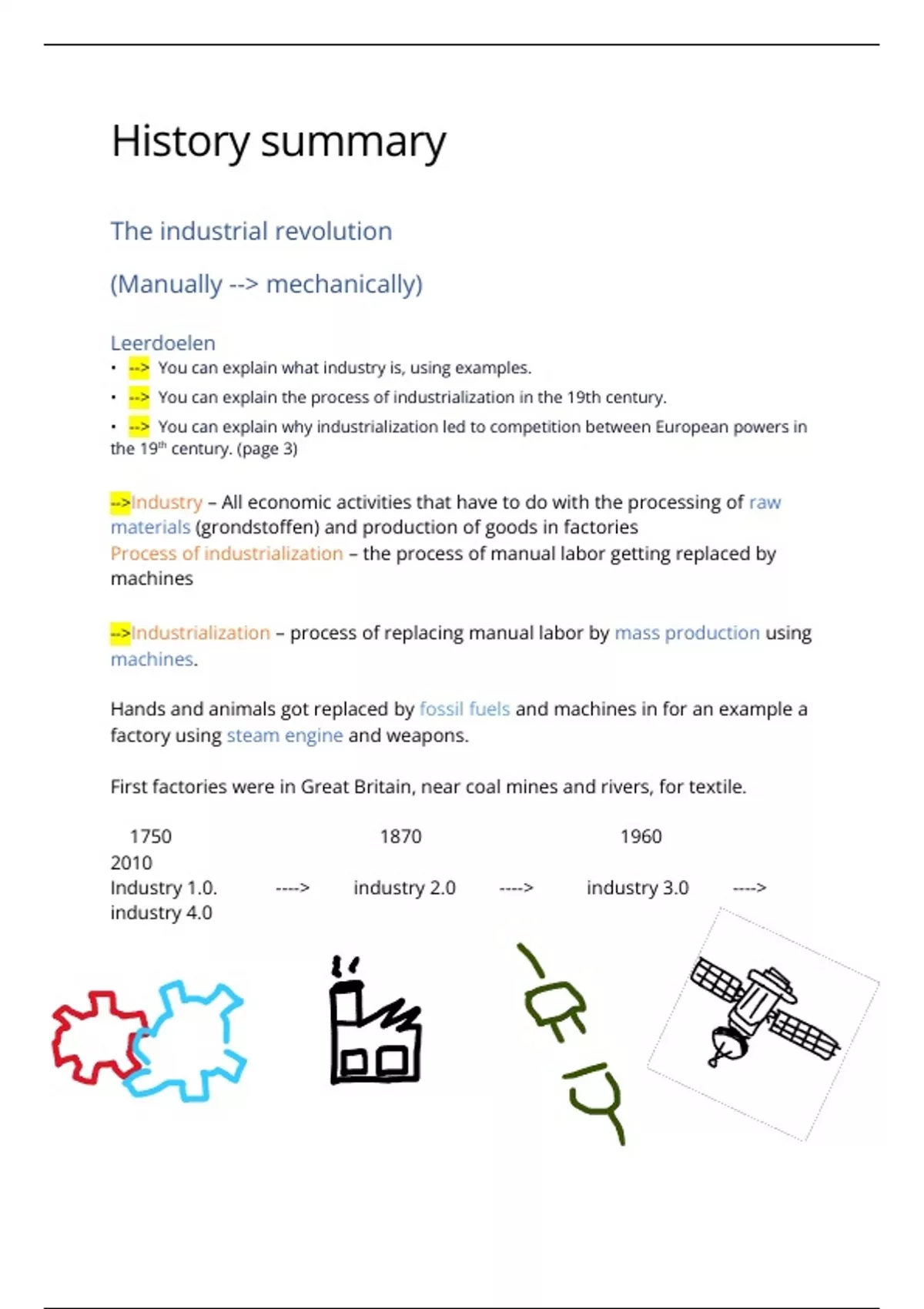 History summary

The industrial revolution

(Manually --> mechanically)

Leerdoelen
• --> You can explain what industry is, using examples.
• --> You can explain the process of industrialization in the 19th century.
• --> You can explain why industrialization led to competition between European powers in the 19$^{th}$ century. (page 3)

-->Industry – All economic activities that have to do with the processing of raw materials (grondstoffen) and production of goods in factories
Process of industrialization – the process of manual labor getting replaced by machines

-->Industrialization – process of replacing manual labor by mass production using machines.

Hands and animals got replaced by fossil fuels and machines in for an example a factory using steam engine and weapons.

First factories were in Great Britain, near coal mines and rivers, for textile.

1750 1870 1960
2010
Industry 1.0. ----> industry 2.0 ----> industry 3.0 ---->
industry 4.0